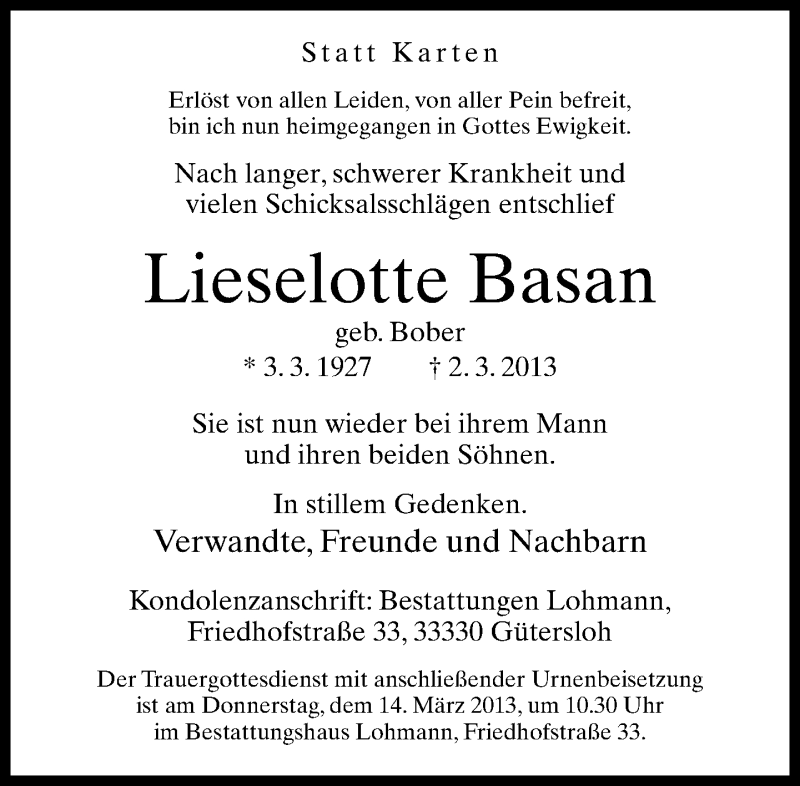 Statt Karten

Erlöst von allen Leiden, von aller Pein befreit, bin ich nun heimgegangen in Gottes Ewigkeit.

Nach langer, schwerer Krankheit und vielen Schicksalsschlägen entschlief

Lieselotte Basan

geb. Bober

* 3. 3. 1927 † 2. 3. 2013

Sie ist nun wieder bei ihrem Mann und ihren beiden Söhnen.

In stillem Gedenken.

Verwandte, Freunde und Nachbarn

Kondolenzanschrift: Bestattungen Lohmann, Friedhofstraße 33, 33330 Gütersloh

Der Trauergottesdienst mit anschließender Urnenbeisetzung ist am Donnerstag, dem 14. März 2013, um 10.30 Uhr im Bestattungshaus Lohmann, Friedhofstraße 33.